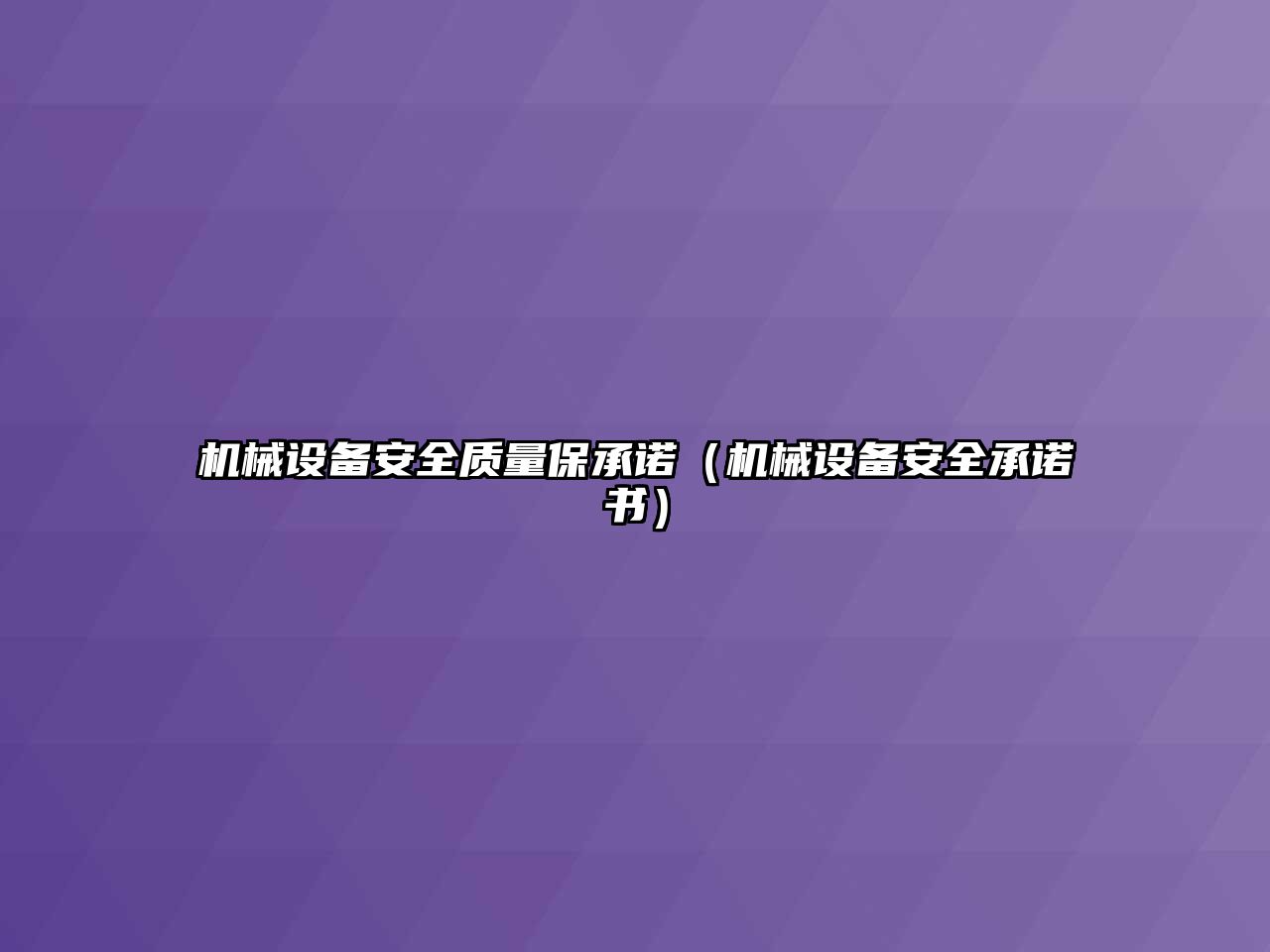 机械设备安全质量保承诺（机械设备安全承诺书）